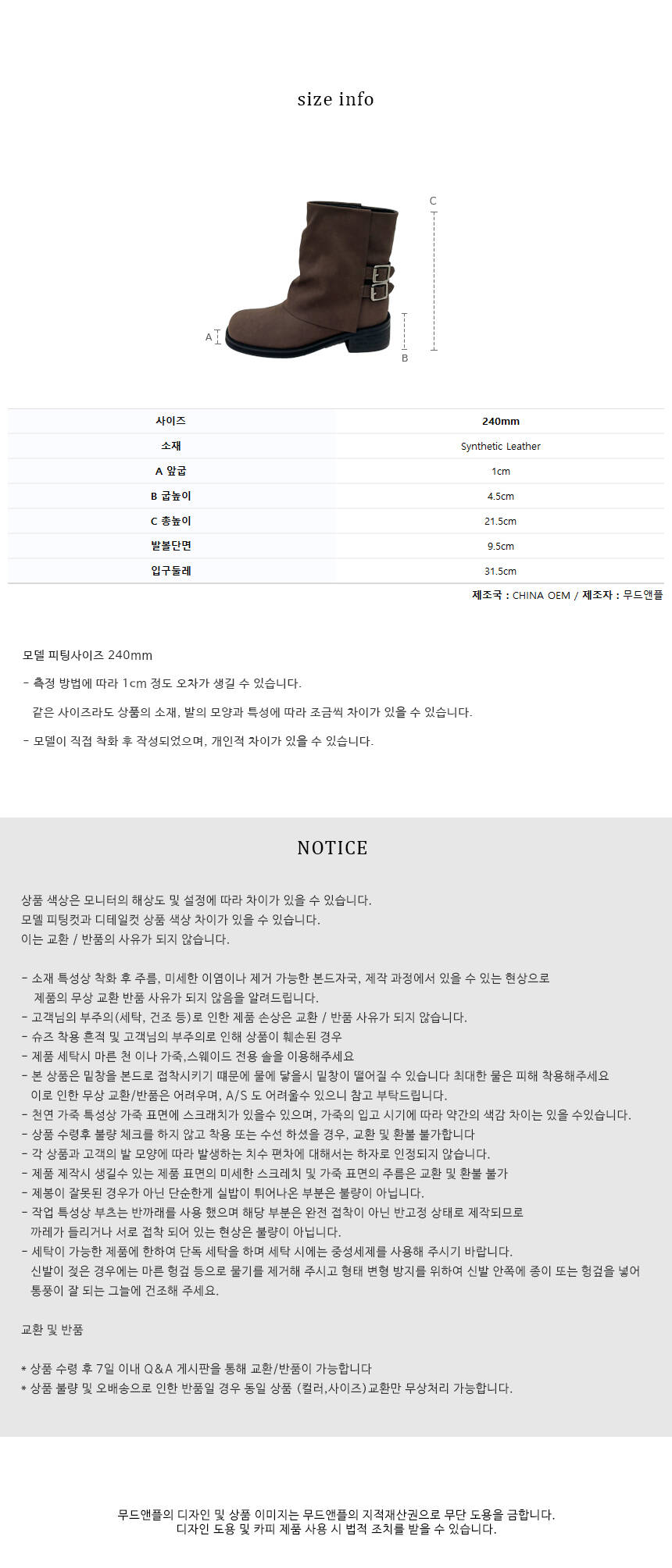 size info

C

A

B

| 사이즈 | 240mm |
|---|---|
| 소재 | Synthetic Leather |
| A 앞굽 | 1cm |
| B 굽높이 | 4.5cm |
| C 총높이 | 21.5cm |
| 발볼단면 | 9.5cm |
| 입구둘레 | 31.5cm |

제조국 : CHINA OEM / 제조자 : 무드앤플

모델 피팅사이즈 240mm

- 측정 방법에 따라 1cm 정도 오차가 생길 수 있습니다.
같은 사이즈라도 상품의 소재, 발의 모양과 특성에 따라 조금씩 차이가 있을 수 있습니다.
- 모델이 직접 착화 후 작성되었으며, 개인적 차이가 있을 수 있습니다.

NOTICE

상품 색상은 모니터의 해상도 및 설정에 따라 차이가 있을 수 있습니다.
모델 피팅컷과 디테일컷 상품 색상 차이가 있을 수 있습니다.
이는 교환 / 반품의 사유가 되지 않습니다.

- 소재 특성상 착화 후 주름, 미세한 이염이나 제거 가능한 본드자국, 제작 과정에서 있을 수 있는 현상으로 제품의 무상 교환 반품 사유가 되지 않음을 알려드립니다.
- 고객님의 부주의(세탁, 건조 등)로 인한 제품 손상은 교환 / 반품 사유가 되지 않습니다.
- 슈즈 착용 흔적 및 고객님의 부주의로 인해 상품이 훼손된 경우
- 제품 세탁시 마른 천 이나 가죽,스웨이드 전용 솔을 이용해주세요
- 본 상품은 밑창을 본드로 접착시키기 때문에 물에 닿을시 밑창이 떨어질 수 있습니다 최대한 물은 피해 착용해주세요
이로 인한 무상 교환/반품은 어려우며, A/S 도 어려울수 있으니 참고 부탁드립니다.
- 천연 가죽 특성상 가죽 표면에 스크래치가 있을수 있으며, 가죽의 입고 시기에 따라 약간의 색감 차이는 있을 수있습니다.
- 상품 수령후 불량 체크를 하지 않고 착용 또는 수선 하셨을 경우, 교환 및 환불 불가합니다
- 각 상품과 고객의 발 모양에 따라 발생하는 치수 편차에 대해서는 하자로 인정되지 않습니다.
- 제품 제작시 생길수 있는 제품 표면의 미세한 스크레치 및 가죽 표면의 주름은 교환 및 환불 불가
- 제봉이 잘못된 경우가 아닌 단순한게 실밥이 튀어나온 부분은 불량이 아닙니다.
- 작업 특성상 부츠는 반까래를 사용 했으며 해당 부분은 완전 접착이 아닌 반고정 상태로 제작되므로 까레가 들리거나 서로 접착 되어 있는 현상은 불량이 아닙니다.
- 세탁이 가능한 제품에 한하여 단독 세탁을 하며 세탁 시에는 중성세제를 사용해 주시기 바랍니다.
신발이 젖은 경우에는 마른 헝겊 등으로 물기를 제거해 주시고 형태 변형 방지를 위하여 신발 안쪽에 종이 또는 헝겊을 넣어 통풍이 잘 되는 그늘에 건조해 주세요.

교환 및 반품

* 상품 수령 후 7일 이내 Q&A 게시판을 통해 교환/반품이 가능합니다
* 상품 불량 및 오배송으로 인한 반품일 경우 동일 상품 (컬러,사이즈)교환만 무상처리 가능합니다.

무드앤플의 디자인 및 상품 이미지는 무드앤플의 지적재산권으로 무단 도용을 금합니다.
디자인 도용 및 카피 제품 사용 시 법적 조치를 받을 수 있습니다.